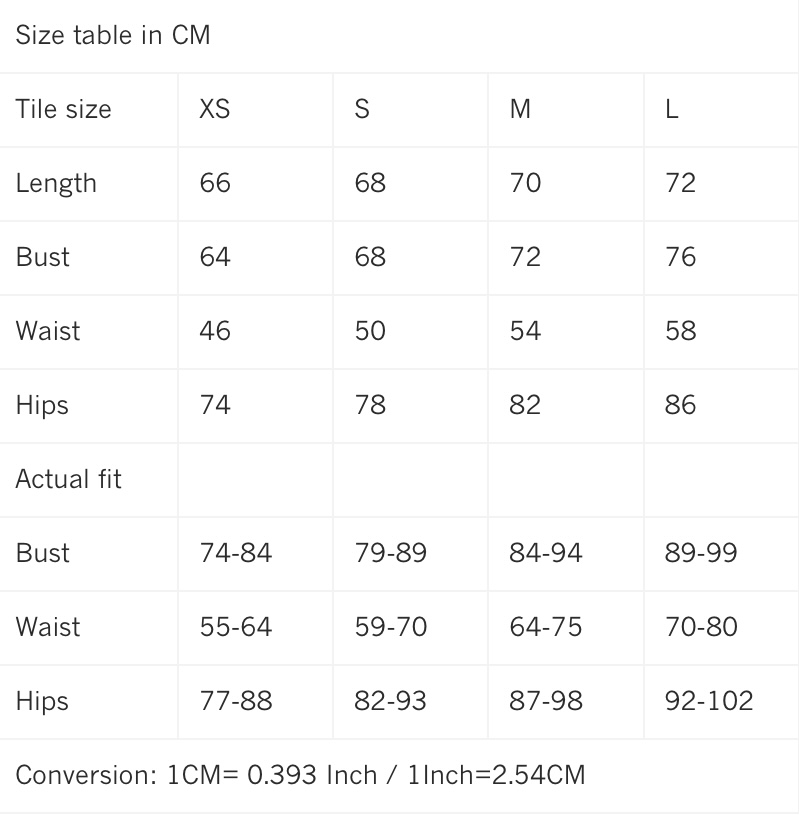 Size table in CM

| Tile size | XS | S | M | L |
|---|---|---|---|---|
| Length | 66 | 68 | 70 | 72 |
| Bust | 64 | 68 | 72 | 76 |
| Waist | 46 | 50 | 54 | 58 |
| Hips | 74 | 78 | 82 | 86 |
| Actual fit | | | | |
| Bust | 74-84 | 79-89 | 84-94 | 89-99 |
| Waist | 55-64 | 59-70 | 64-75 | 70-80 |
| Hips | 77-88 | 82-93 | 87-98 | 92-102 |

Conversion: 1CM= 0.393 Inch / 1Inch=2.54CM